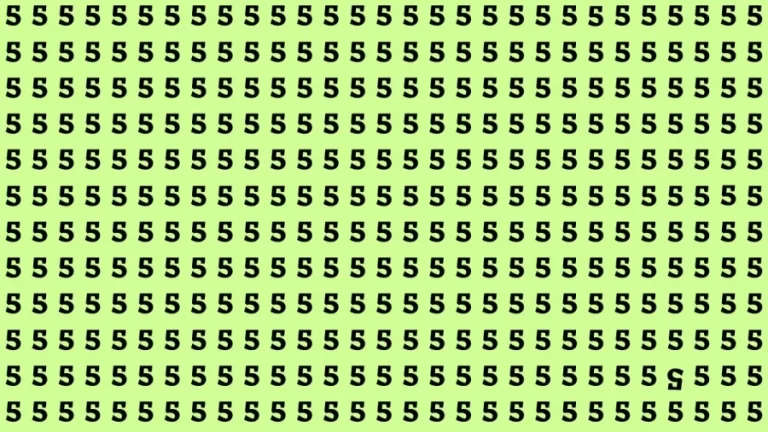 5 5 5 5 5 5 5 5 5 5 5 5 5 5 5 5 5 5 5 5 5 5 5 5 5 5 5 5 5
5 5 5 5 5 5 5 5 5 5 5 5 5 5 5 5 5 5 5 5 5 5 5 5 5 5 5 5 5
5 5 5 5 5 5 5 5 5 5 5 5 5 5 5 5 5 5 5 5 5 5 5 5 5 5 5 5 5
5 5 5 5 5 5 5 5 5 5 5 5 5 5 5 5 5 5 5 5 5 5 5 5 5 5 5 5 5
5 5 5 5 5 5 5 5 5 5 5 5 5 5 5 5 5 5 5 5 5 5 5 5 5 5 5 5 5
5 5 5 5 5 5 5 5 5 5 5 5 5 5 5 5 5 5 5 5 5 5 5 5 5 5 5 5 5
5 5 5 5 5 5 5 5 5 5 5 5 5 5 5 5 5 5 5 5 5 5 5 5 5 5 5 5 5
5 5 5 5 5 5 5 5 5 5 5 5 5 5 5 5 5 5 5 5 5 5 5 5 5 5 5 5 5
5 5 5 5 5 5 5 5 5 5 5 5 5 5 5 5 5 5 5 5 5 5 5 5 5 5 5 5 5
5 5 5 5 5 5 5 5 5 5 5 5 5 5 5 5 5 5 5 5 5 5 5 5 5 5 5 5 5
5 5 5 5 5 5 5 5 5 5 5 5 5 5 5 5 5 5 5 5 5 5 5 5 5 5 5 5 5
5 5 5 5 5 5 5 5 5 5 5 5 5 5 5 5 5 5 5 5 5 5 5 5 5 5 5 5 5